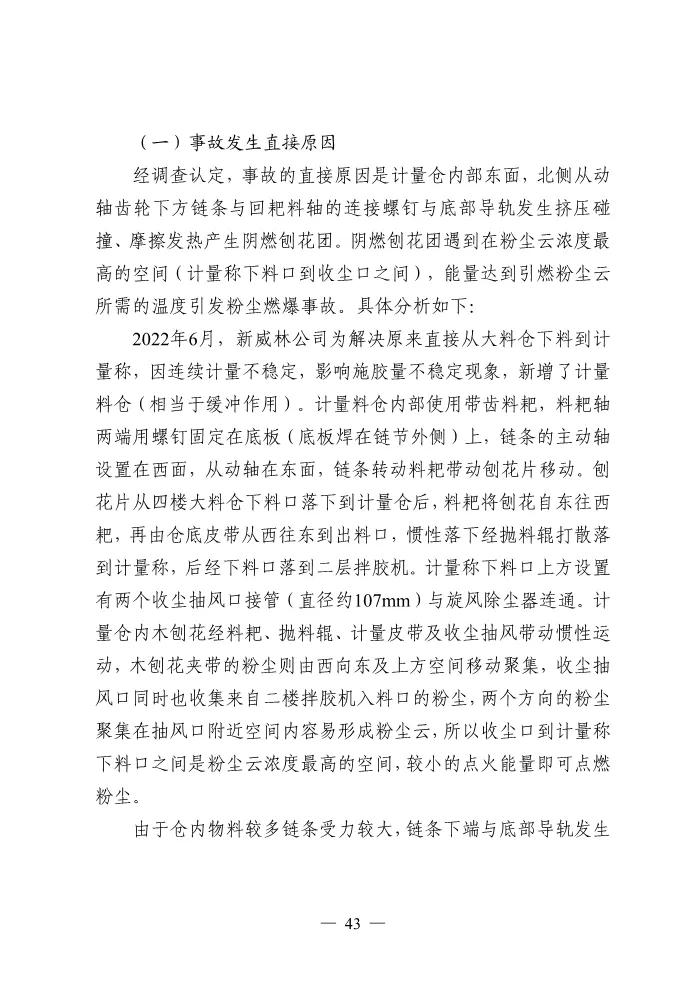 （一）事故发生直接原因

经调查认定，事故的直接原因是计量仓内部东面，北侧从动轴齿轮下方链条与回耙料轴的连接螺钉与底部导轨发生挤压碰撞、摩擦发热产生阴燃刨花团。阴燃刨花团遇到在粉尘云浓度最高的空间（计量称下料口到收尘口之间），能量达到引燃粉尘云所需的温度引发粉尘燃爆事故。具体分析如下:

2022年6月，新威林公司为解决原来直接从大料仓下料到计量称，因连续计量不稳定，影响施胶量不稳定现象，新增了计量料仓（相当于缓冲作用）。计量料仓内部使用带齿料耙，料耙轴两端用螺钉固定在底板（底板焊在链节外侧）上，链条的主动轴设置在西面，从动轴在东面，链条转动料耙带动刨花片移动。刨花片从四楼大料仓下料口落下到计量仓后，料耙将刨花自东往西耙，再由仓底皮带从西往东到出料口，惯性落下经抛料辊打散落到计量称，后经下料口落到二层拌胶机。计量称下料口上方设置有两个收尘抽风口接管（直径约107mm）与旋风除尘器连通。计量仓内木刨花经料耙、抛料辊、计量皮带及收尘抽风带动惯性运动，木刨花夹带的粉尘则由西向东及上方空间移动聚集，收尘抽风口同时也收集来自二楼拌胶机入料口的粉尘，两个方向的粉尘聚集在抽风口附近空间内容易形成粉尘云，所以收尘口到计量称下料口之间是粉尘云浓度最高的空间，较小的点火能量即可点燃粉尘。

由于仓内物料较多链条受力较大，链条下端与底部导轨发生

— 43 —